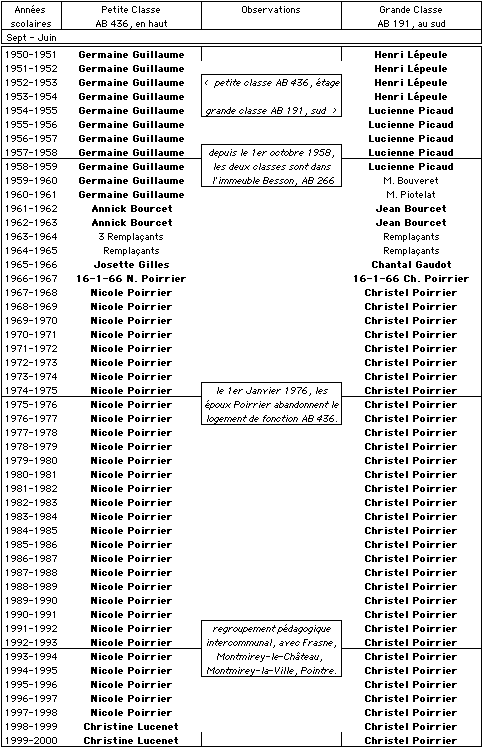 | Années scolaires | Petite Classe AB 436, en haut | Observations | Grande Classe AB 191, au sud |
|---|---|---|---|
| Sept - Juin | | | |
| 1950-1951 | Germaine Guillaume | | Henri Lépeule |
| 1951-1952 | Germaine Guillaume | | Henri Lépeule |
| 1952-1953 | Germaine Guillaume | < petite classe AB 436, étage | Henri Lépeule |
| 1953-1954 | Germaine Guillaume | | Henri Lépeule |
| 1954-1955 | Germaine Guillaume | grande classe AB 191, sud > | Lucienne Picaud |
| 1955-1956 | Germaine Guillaume | | Lucienne Picaud |
| 1956-1957 | Germaine Guillaume | | Lucienne Picaud |
| 1957-1958 | Germaine Guillaume | depuis le 1er octobre 1958, | Lucienne Picaud |
| 1958-1959 | Germaine Guillaume | les deux classes sont dans | Lucienne Picaud |
| 1959-1960 | Germaine Guillaume | l'immeuble Besson, AB 266 | M. Bouveret |
| 1960-1961 | Germaine Guillaume | | M. Piotelat |
| 1961-1962 | Annick Bourcet | | Jean Bourcet |
| 1962-1963 | Annick Bourcet | | Jean Bourcet |
| 1963-1964 | 3 Remplaçants | | Remplaçants |
| 1964-1965 | Remplaçants | | Remplaçants |
| 1965-1966 | Josette Gilles | | Chantal Gaudot |
| 1966-1967 | 16-1-66 N. Poirrier | | 16-1-66 Ch. Poirrier |
| 1967-1968 | Nicole Poirrier | | Christel Poirrier |
| 1968-1969 | Nicole Poirrier | | Christel Poirrier |
| 1969-1970 | Nicole Poirrier | | Christel Poirrier |
| 1970-1971 | Nicole Poirrier | | Christel Poirrier |
| 1971-1972 | Nicole Poirrier | | Christel Poirrier |
| 1972-1973 | Nicole Poirrier | | Christel Poirrier |
| 1973-1974 | Nicole Poirrier | | Christel Poirrier |
| 1974-1975 | Nicole Poirrier | le 1er Janvier 1976, les | Christel Poirrier |
| 1975-1976 | Nicole Poirrier | époux Poirrier abandonnent le | Christel Poirrier |
| 1976-1977 | Nicole Poirrier | logement de fonction AB 436. | Christel Poirrier |
| 1977-1978 | Nicole Poirrier | | Christel Poirrier |
| 1978-1979 | Nicole Poirrier | | Christel Poirrier |
| 1979-1980 | Nicole Poirrier | | Christel Poirrier |
| 1980-1981 | Nicole Poirrier | | Christel Poirrier |
| 1981-1982 | Nicole Poirrier | | Christel Poirrier |
| 1982-1983 | Nicole Poirrier | | Christel Poirrier |
| 1983-1984 | Nicole Poirrier | | Christel Poirrier |
| 1984-1985 | Nicole Poirrier | | Christel Poirrier |
| 1985-1986 | Nicole Poirrier | | Christel Poirrier |
| 1986-1987 | Nicole Poirrier | | Christel Poirrier |
| 1987-1988 | Nicole Poirrier | | Christel Poirrier |
| 1988-1989 | Nicole Poirrier | | Christel Poirrier |
| 1989-1990 | Nicole Poirrier | | Christel Poirrier |
| 1990-1991 | Nicole Poirrier | | Christel Poirrier |
| 1991-1992 | Nicole Poirrier | regroupement pédagogique | Christel Poirrier |
| 1992-1993 | Nicole Poirrier | intercommunal, avec Frasne, | Christel Poirrier |
| 1993-1994 | Nicole Poirrier | Montmirey-le-Château, | Christel Poirrier |
| 1994-1995 | Nicole Poirrier | Montmirey-la-Ville, Pointre. | Christel Poirrier |
| 1995-1996 | Nicole Poirrier | | Christel Poirrier |
| 1996-1997 | Nicole Poirrier | | Christel Poirrier |
| 1997-1998 | Nicole Poirrier | | Christel Poirrier |
| 1998-1999 | Christine Lucenet | | Christel Poirrier |
| 1999-2000 | Christine Lucenet | | Christel Poirrier |